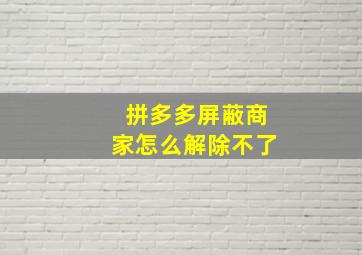 拼多多屏蔽商家怎么解除不了